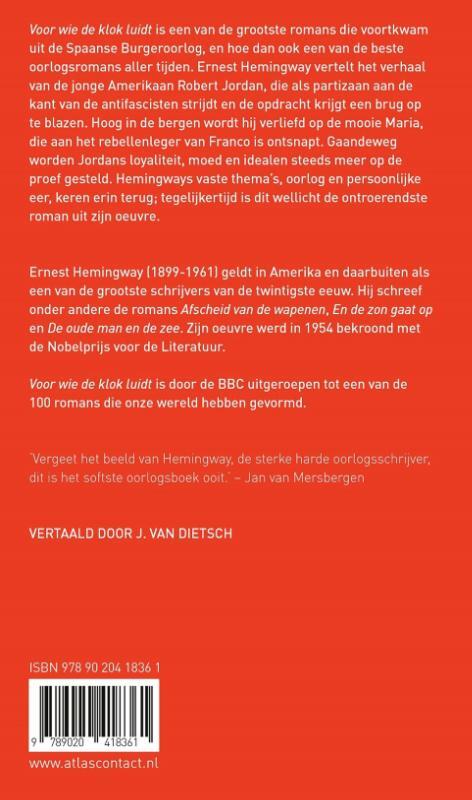 Voor wie de klok luidt is een van de grootste romans die voortkwam uit de Spaanse Burgeroorlog, en hoe dan ook een van de beste oorlogsromans aller tijden. Ernest Hemingway vertelt het verhaal van de jonge Amerikaan Robert Jordan, die als partizaan aan de kant van de antifascisten strijdt en de opdracht krijgt een brug op te blazen. Hoog in de bergen wordt hij verliefd op de mooie Maria, die aan het rebellenleger van Franco is ontsnapt. Gaandeweg worden Jordans loyaliteit, moed en idealen steeds meer op de proef gesteld. Hemingways vaste thema's, oorlog en persoonlijke eer, keren erin terug; tegelijkertijd is dit wellicht de ontroerendste roman uit zijn oeuvre.

Ernest Hemingway (1899-1961) geldt in Amerika en daarbuiten als een van de grootste schrijvers van de twintigste eeuw. Hij schreef onder andere de romans Afscheid van de wapenen, En de zon gaat op en De oude man en de zee. Zijn oeuvre werd in 1954 bekroond met de Nobelprijs voor de Literatuur.

Voor wie de klok luidt is door de BBC uitgeroepen tot een van de 100 romans die onze wereld hebben gevormd.

'Vergeet het beeld van Hemingway, de sterke harde oorlogsschrijver, dit is het softste oorlogsboek ooit.' – Jan van Mersbergen

VERTAALD DOOR J. VAN DIETSCH

ISBN 978 90 204 1836 1

9 789020 418361

www.atlascontact.nl